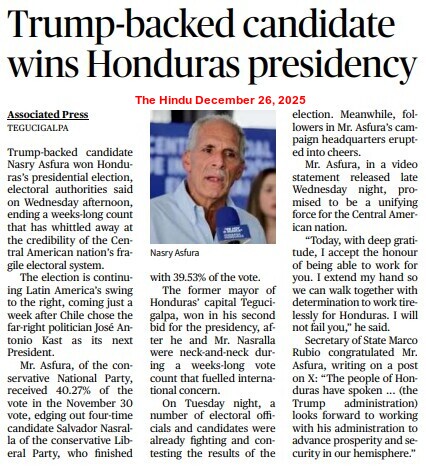 Trump-backed candidate wins Honduras presidency

The Hindu December 26, 2025

Associated Press
TEGUCIGALPA

Trump-backed candidate Nasry Asfura won Honduras's presidential election, electoral authorities said on Wednesday afternoon, ending a weeks-long count that has whittled away at the credibility of the Central American nation's fragile electoral system.

The election is continuing Latin America's swing to the right, coming just a week after Chile chose the far-right politician José Antonio Kast as its next President.

Mr. Asfura, of the conservative National Party, received 40.27% of the vote in the November 30 vote, edging out four-time candidate Salvador Nasralla of the conservative Liberal Party, who finished with 39.53% of the vote.

Nasry Asfura

The former mayor of Honduras' capital Tegucigalpa, won in his second bid for the presidency, after he and Mr. Nasralla were neck-and-neck during a weeks-long vote count that fuelled international concern.

On Tuesday night, a number of electoral officials and candidates were already fighting and contesting the results of the election. Meanwhile, followers in Mr. Asfura's campaign headquarters erupted into cheers.

Mr. Asfura, in a video statement released late Wednesday night, promised to be a unifying force for the Central American nation.

"Today, with deep gratitude, I accept the honour of being able to work for you. I extend my hand so we can walk together with determination to work tirelessly for Honduras. I will not fail you," he said.

Secretary of State Marco Rubio congratulated Mr. Asfura, writing on a post on X: "The people of Honduras have spoken ... (the Trump administration) looks forward to working with his administration to advance prosperity and security in our hemisphere."